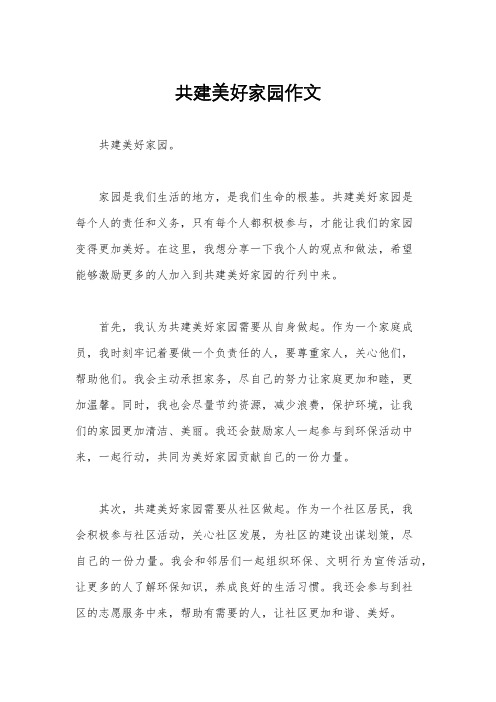 共建美好家园作文

共建美好家园。

家园是我们生活的地方，是我们生命的根基。共建美好家园是每个人的责任和义务，只有每个人都积极参与，才能让我们的家园变得更加美好。在这里，我想分享一下我个人的观点和做法，希望能够激励更多的人加入到共建美好家园的行列中来。

首先，我认为共建美好家园需要从自身做起。作为一个家庭成员，我时刻牢记着要做一个负责任的人，要尊重家人，关心他们，帮助他们。我会主动承担家务，尽自己的努力让家庭更加和睦，更加温馨。同时，我也会尽量节约资源，减少浪费，保护环境，让我们的家园更加清洁、美丽。我还会鼓励家人一起参与到环保活动中来，一起行动，共同为美好家园贡献自己的一份力量。

其次，共建美好家园需要从社区做起。作为一个社区居民，我会积极参与社区活动，关心社区发展，为社区的建设出谋划策，尽自己的一份力量。我会和邻居们一起组织环保、文明行为宣传活动，让更多的人了解环保知识，养成良好的生活习惯。我还会参与到社区的志愿服务中来，帮助有需要的人，让社区更加和谐、美好。